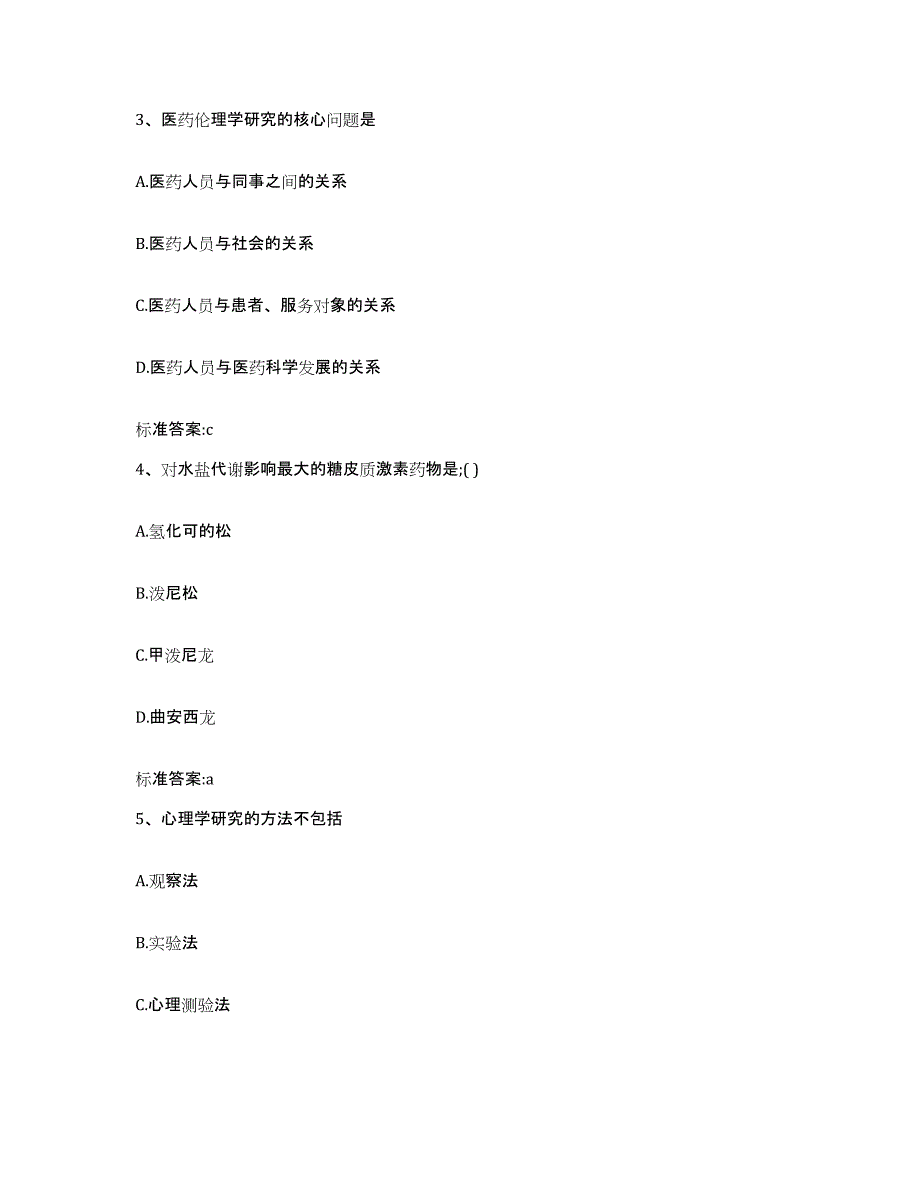 3、医药伦理学研究的核心问题是

A.医药人员与同事之间的关系

B.医药人员与社会的关系

C.医药人员与患者、服务对象的关系

D.医药人员与医药科学发展的关系

标准答案:c

4、对水盐代谢影响最大的糖皮质激素药物是;( )

A.氢化可的松

B.泼尼松

C.甲泼尼龙

D.曲安西龙

标准答案:a

5、心理学研究的方法不包括

A.观察法

B.实验法

C.心理测验法